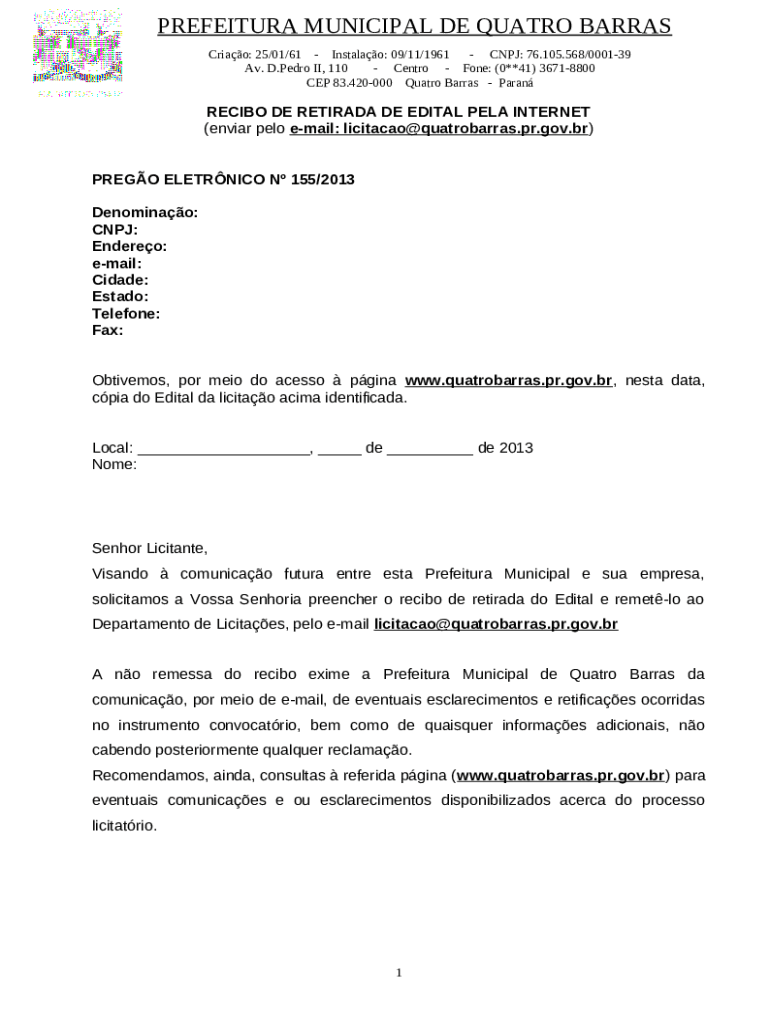 PREFEITURA MUNICIPAL DE QUATRO BARRAS

Criação: 25/01/61 - Instalação: 09/11/1961 - CNPJ: 76.105.568/0001-39
Av. D.Pedro II, 110 - Centro - Fone: (0**41) 3671-8800
CEP 83.420-000 Quatro Barras - Paraná

RECIBO DE RETIRADA DE EDITAL PELA INTERNET
(enviar pelo e-mail: licitacao@quatrobarras.pr.gov.br)

PREGÃO ELETRÔNICO Nº 155/2013

Denominação:
CNPJ:
Endereço:
e-mail:
Cidade:
Estado:
Telefone:
Fax:

Obtivemos, por meio do acesso à página www.quatrobarras.pr.gov.br, nesta data, cópia do Edital da licitação acima identificada.

Local: ____________________, _____ de __________ de 2013
Nome:

Senhor Licitante,
Visando à comunicação futura entre esta Prefeitura Municipal e sua empresa, solicitamos a Vossa Senhoria preencher o recibo de retirada do Edital e remetê-lo ao Departamento de Licitações, pelo e-mail licitacao@quatrobarras.pr.gov.br

A não remessa do recibo exime a Prefeitura Municipal de Quatro Barras da comunicação, por meio de e-mail, de eventuais esclarecimentos e retificações ocorridas no instrumento convocatório, bem como de quaisquer informações adicionais, não cabendo posteriormente qualquer reclamação.
Recomendamos, ainda, consultas à referida página (www.quatrobarras.pr.gov.br) para eventuais comunicações e ou esclarecimentos disponibilizados acerca do processo licitatório.

1